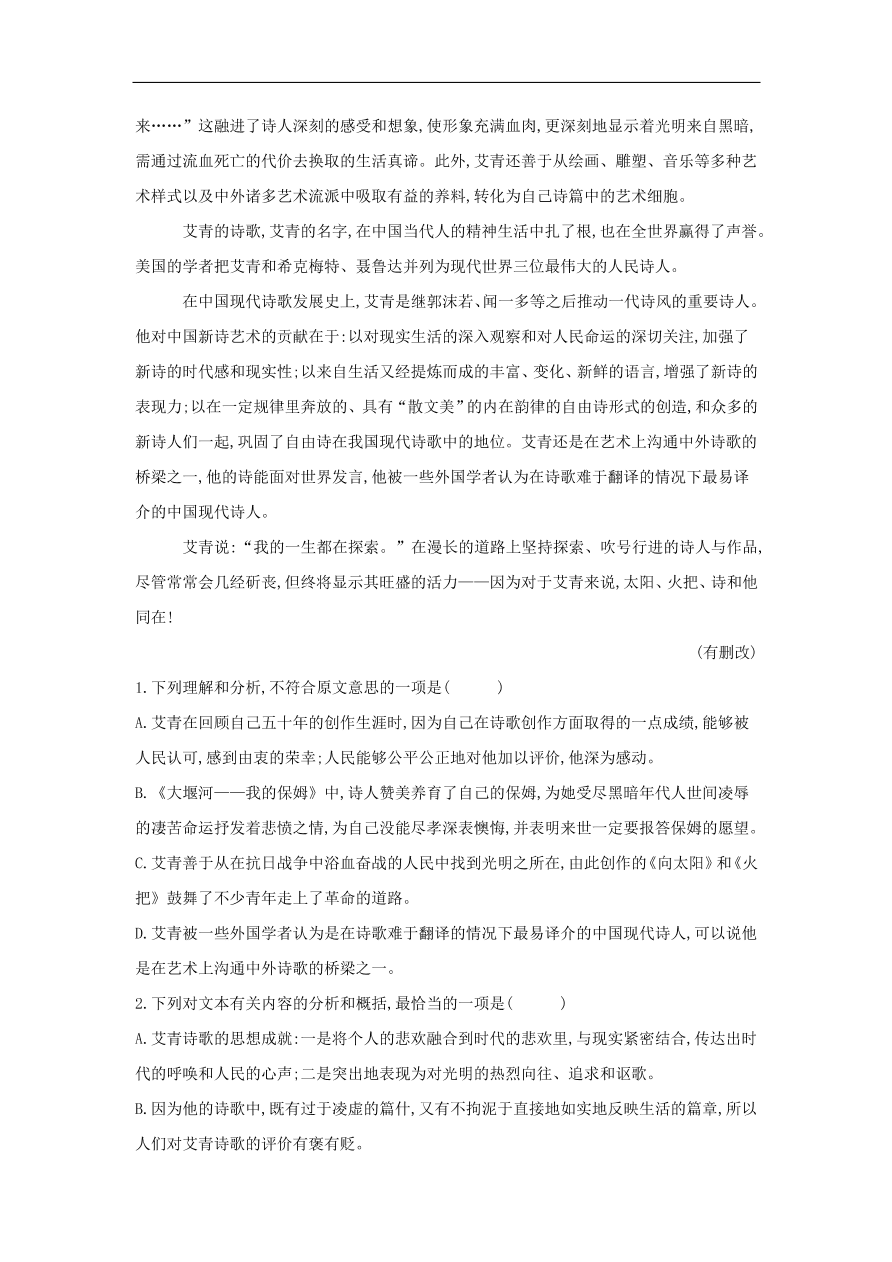 来……”这融进了诗人深刻的感受和想象,使形象充满血肉,更深刻地显示着光明来自黑暗,需通过流血死亡的代价去换取的生活真谛。此外,艾青还善于从绘画、雕塑、音乐等多种艺术样式以及中外诸多艺术流派中吸取有益的养料,转化为自己诗篇中的艺术细胞。

艾青的诗歌,艾青的名字,在中国当代人的精神生活中扎了根,也在全世界赢得了声誉。美国的学者把艾青和希克梅特、聂鲁达并列为现代世界三位最伟大的人民诗人。

在中国现代诗歌发展史上,艾青是继郭沫若、闻一多等之后推动一代诗风的重要诗人。他对中国新诗艺术的贡献在于:以对现实生活的深入观察和对人民命运的深切关注,加强了新诗的时代感和现实性;以来自生活又经提炼而成的丰富、变化、新鲜的语言,增强了新诗的表现力;以在一定规律里奔放的、具有“散文美”的内在韵律的自由诗形式的创造,和众多的新诗人们一起,巩固了自由诗在我国现代诗歌中的地位。艾青还是在艺术上沟通中外诗歌的桥梁之一,他的诗能面对世界发言,他被一些外国学者认为在诗歌难于翻译的情况下最易译介的中国现代诗人。

艾青说:“我的一生都在探索。”在漫长的道路上坚持探索、吹号行进的诗人与作品,尽管常常会几经斫丧,但终将显示其旺盛的活力——因为对于艾青来说,太阳、火把、诗和他同在!

(有删改)

1.下列理解和分析,不符合原文意思的一项是(　　)

A.艾青在回顾自己五十年的创作生涯时,因为自己在诗歌创作方面取得的一点成绩,能够被人民认可,感到由衷的荣幸;人民能够公平公正地对他加以评价,他深为感动。

B.《大堰河——我的保姆》中,诗人赞美养育了自己的保姆,为她受尽黑暗年代人世间凌辱的凄苦命运抒发着悲愤之情,为自己没能尽孝深表懊悔,并表明来世一定要报答保姆的愿望。

C.艾青善于从在抗日战争中浴血奋战的人民中找到光明之所在,由此创作的《向太阳》和《火把》鼓舞了不少青年走上了革命的道路。

D.艾青被一些外国学者认为是在诗歌难于翻译的情况下最易译介的中国现代诗人,可以说他是在艺术上沟通中外诗歌的桥梁之一。

2.下列对文本有关内容的分析和概括,最恰当的一项是(　　)

A.艾青诗歌的思想成就:一是将个人的悲欢融合到时代的悲欢里,与现实紧密结合,传达出时代的呼唤和人民的心声;二是突出地表现为对光明的热烈向往、追求和讴歌。

B.因为他的诗歌中,既有过于凌虚的篇什,又有不拘泥于直接地如实地反映生活的篇章,所以人们对艾青诗歌的评价有褒有贬。